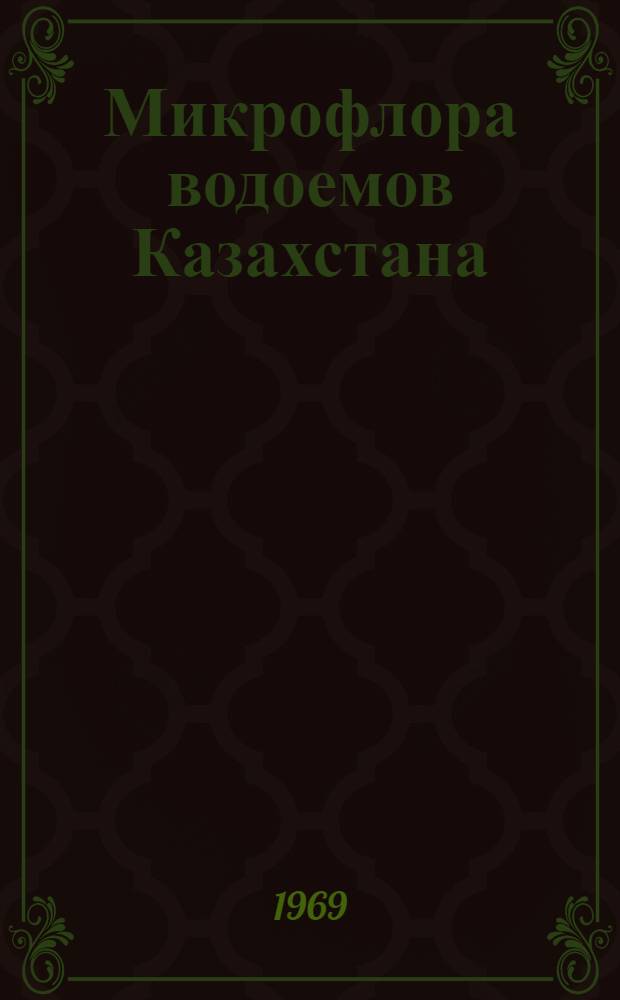 Микрофлора водоемов Казахстана

1969